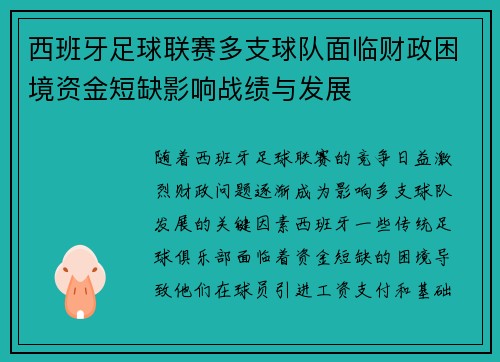 西班牙足球联赛多支球队面临财政困境资金短缺影响战绩与发展

随着西班牙足球联赛的竞争日益激烈财政问题逐渐成为影响多支球队发展的关键因素西班牙一些传统足球俱乐部面临着资金短缺的困境导致他们在球员引进工资支付和基础